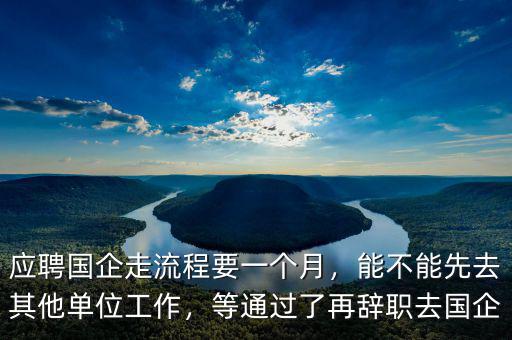 应聘国企走流程要一个月，能不能先去其他单位工作，等通过了再辞职去国企